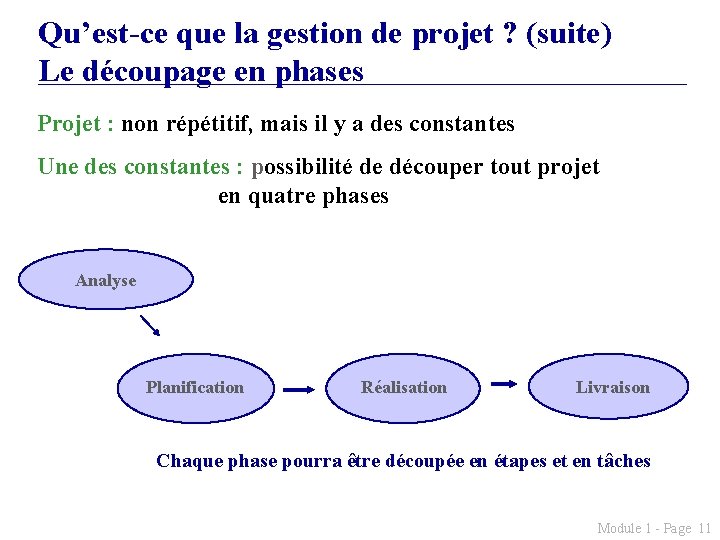 Qu’est-ce que la gestion de projet ? (suite)
Le découpage en phases

Projet : non répétitif, mais il y a des constantes

Une des constantes : possibilité de découper tout projet en quatre phases

Analyse

Planification

Réalisation

Livraison

Chaque phase pourra être découpée en étapes et en tâches

Module 1 - Page 11